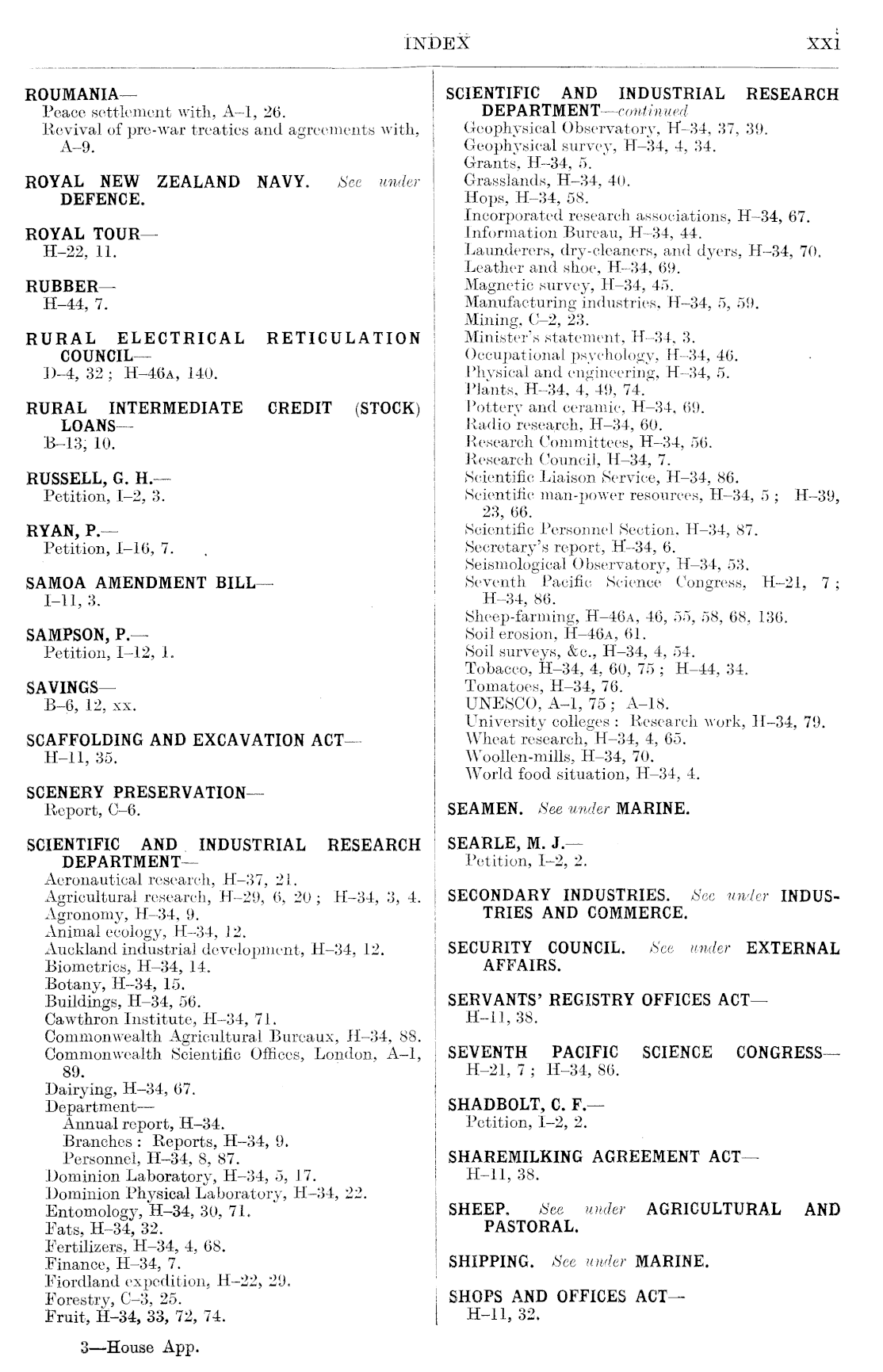 INDEX xxi

ROUMANIA—
Peace settlement with, A–1, 26.
Revival of pre-war treaties and agreements with, A–9.

ROYAL NEW ZEALAND NAVY. See under DEFENCE.

ROYAL TOUR—
H–22, 11.

RUBBER—
H–44, 7.

RURAL ELECTRICAL RETICULATION COUNCIL—
D–4, 32; H–46A, 140.

RURAL INTERMEDIATE CREDIT (STOCK) LOANS—
B–13, 10.

RUSSELL, G. H.—
Petition, I–2, 3.

RYAN, P.—
Petition, I–16, 7.

SAMOA AMENDMENT BILL—
I–11, 3.

SAMPSON, P.—
Petition, I–12, 1.

SAVINGS—
B–6, 12, xx.

SCAFFOLDING AND EXCAVATION ACT—
H–11, 35.

SCENERY PRESERVATION—
Report, C–6.

SCIENTIFIC AND INDUSTRIAL RESEARCH DEPARTMENT—
Aeronautical research, H–37, 21.
Agricultural research, H–29, 6, 20; H–34, 3, 4.
Agronomy, H–34, 9.
Animal ecology, H–34, 12.
Auckland industrial development, H–34, 12.
Biometrics, H–34, 14.
Botany, H–34, 15.
Buildings, H–34, 56.
Cawthron Institute, H–34, 71.
Commonwealth Agricultural Bureaux, H–34, 88.
Commonwealth Scientific Offices, London, A–1, 89.
Dairying, H–34, 67.
Department—
Annual report, H–34.
Branches: Reports, H–34, 9.
Personnel, H–34, 8, 87.
Dominion Laboratory, H–34, 5, 17.
Dominion Physical Laboratory, H–34, 22.
Entomology, H–34, 30, 71.
Fats, H–34, 32.
Fertilizers, H–34, 4, 68.
Finance, H–34, 7.
Fiordland expedition, H–22, 29.
Forestry, C–3, 25.
Fruit, H–34, 33, 72, 74.

3—House App.

SCIENTIFIC AND INDUSTRIAL RESEARCH DEPARTMENT—continued
Geophysical Observatory, H–34, 37, 39.
Geophysical survey, H–34, 4, 34.
Grants, H–34, 5.
Grasslands, H–34, 40.
Hops, H–34, 58.
Incorporated research associations, H–34, 67.
Information Bureau, H–34, 44.
Launderers, dry-cleaners, and dyers, H–34, 70.
Leather and shoe, H–34, 69.
Magnetic survey, H–34, 45.
Manufacturing industries, H–34, 5, 59.
Mining, C–2, 23.
Minister's statement, H–34, 3.
Occupational psychology, H–34, 46.
Physical and engineering, H–34, 5.
Plants, H–34, 4, 49, 74.
Pottery and ceramic, H–34, 69.
Radio research, H–34, 60.
Research Committees, H–34, 56.
Research Council, H–34, 7.
Scientific Liaison Service, H–34, 86.
Scientific man-power resources, H–34, 5; H–39, 23, 66.
Scientific Personnel Section, H–34, 87.
Secretary's report, H–34, 6.
Seismological Observatory, H–34, 53.
Seventh Pacific Science Congress, H–21, 7; H–34, 86.
Sheep-farming, H–46A, 46, 55, 58, 68, 136.
Soil erosion, H–46A, 61.
Soil surveys, &c., H–34, 4, 54.
Tobacco, H–34, 4, 60, 75; H–44, 34.
Tomatoes, H–34, 76.
UNESCO, A–1, 75; A–18.
University colleges: Research work, H–34, 79.
Wheat research, H–34, 4, 65.
Woollen-mills, H–34, 70.
World food situation, H–34, 4.

SEAMEN. See under MARINE.

SEARLE, M. J.—
Petition, I–2, 2.

SECONDARY INDUSTRIES. See under INDUSTRIES AND COMMERCE.

SECURITY COUNCIL. See under EXTERNAL AFFAIRS.

SERVANTS' REGISTRY OFFICES ACT—
H–11, 38.

SEVENTH PACIFIC SCIENCE CONGRESS—
H–21, 7; H–34, 86.

SHADBOLT, C. F.—
Petition, I–2, 2.

SHAREMILKING AGREEMENT ACT—
H–11, 38.

SHEEP. See under AGRICULTURAL AND PASTORAL.

SHIPPING. See under MARINE.

SHOPS AND OFFICES ACT—
H–11, 32.